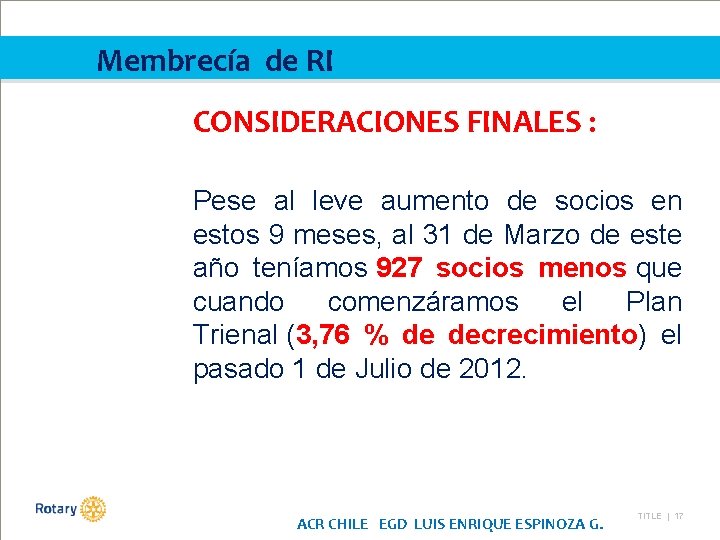 Membrecía de RI

CONSIDERACIONES FINALES :

Pese al leve aumento de socios en estos 9 meses, al 31 de Marzo de este año teníamos 927 socios menos que cuando comenzáramos el Plan Trienal (3,76 % de decrecimiento) el pasado 1 de Julio de 2012.

Rotary

ACR CHILE EGD LUIS ENRIQUE ESPINOZA G.

TITLE | 17